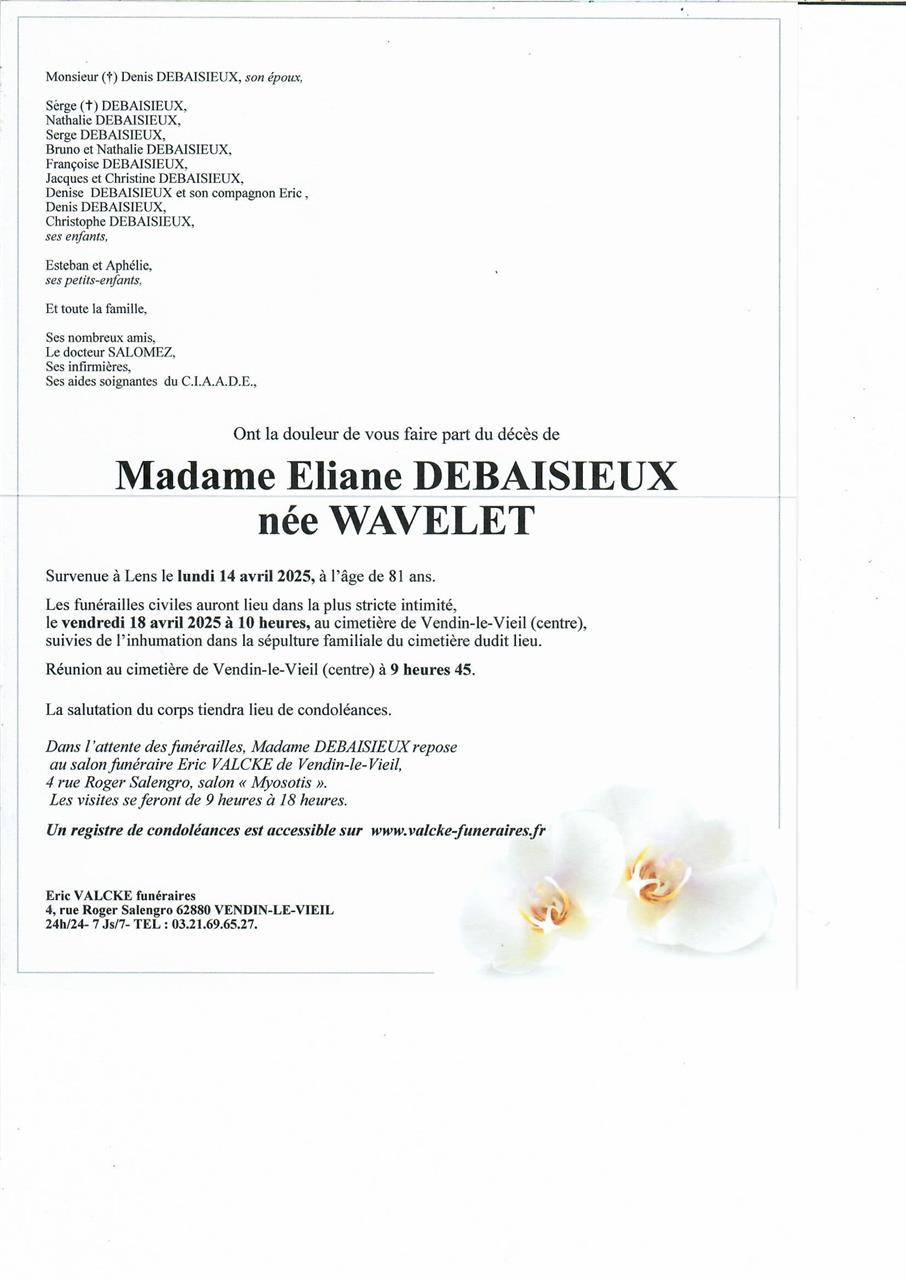 Monsieur (†) Denis DEBAISIEUX, son époux,

Sèrge (†) DEBAISIEUX,
Nathalie DEBAISIEUX,
Serge DEBAISIEUX,
Bruno et Nathalie DEBAISIEUX,
Françoise DEBAISIEUX,
Jacques et Christine DEBAISIEUX,
Denise DEBAISIEUX et son compagnon Eric ,
Denis DEBAISIEUX,
Christophe DEBAISIEUX,
ses enfants,

Esteban et Aphélie,
ses petits-enfants,

Et toute la famille,

Ses nombreux amis,
Le docteur SALOMEZ,
Ses infirmières,
Ses aides soignantes du C.I.A.A.D.E.,

Ont la douleur de vous faire part du décès de

Madame Eliane DEBAISIEUX
née WAVELET

Survenue à Lens le lundi 14 avril 2025, à l'âge de 81 ans.

Les funérailles civiles auront lieu dans la plus stricte intimité, le vendredi 18 avril 2025 à 10 heures, au cimetière de Vendin-le-Vieil (centre), suivies de l'inhumation dans la sépulture familiale du cimetière dudit lieu.

Réunion au cimetière de Vendin-le-Vieil (centre) à 9 heures 45.

La salutation du corps tiendra lieu de condoléances.

Dans l'attente des funérailles, Madame DEBAISIEUX repose au salon funéraire Eric VALCKE de Vendin-le-Vieil, 4 rue Roger Salengro, salon « Myosotis ».
Les visites se feront de 9 heures à 18 heures.

Un registre de condoléances est accessible sur www.valcke-funeraires.fr

Eric VALCKE funéraires
4, rue Roger Salengro 62880 VENDIN-LE-VIEIL
24h/24- 7 Js/7- TEL : 03.21.69.65.27.